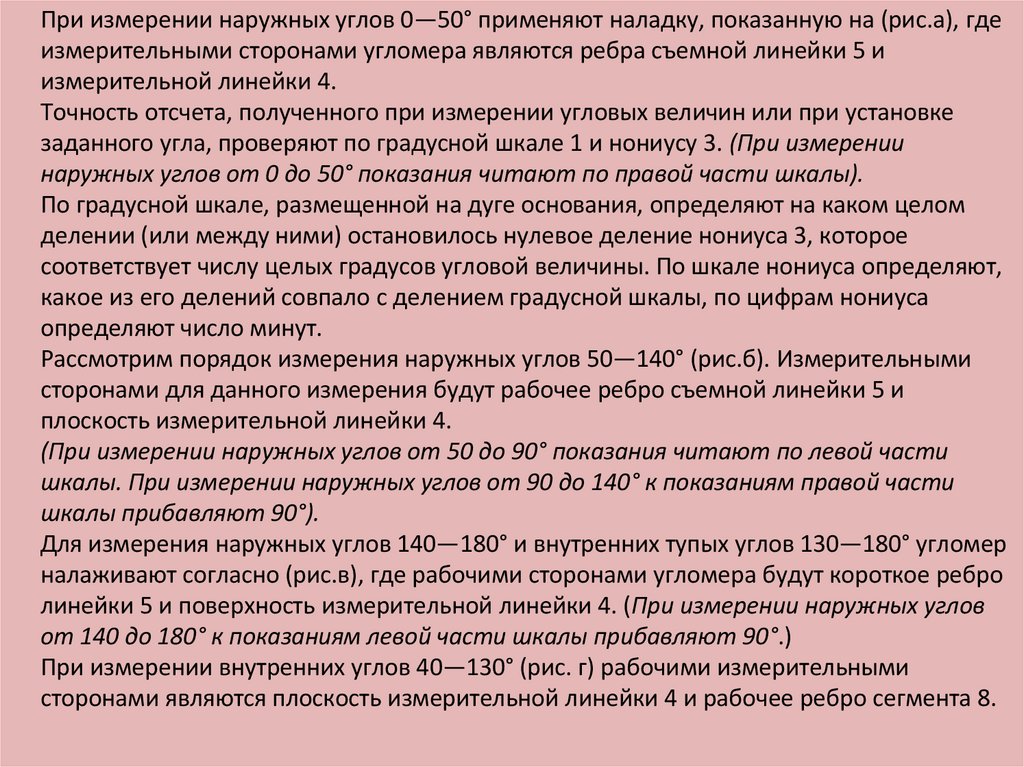 При измерении наружных углов 0—50° применяют наладку, показанную на (рис.а), где измерительными сторонами угломера являются ребра съемной линейки 5 и измерительной линейки 4.
Точность отсчета, полученного при измерении угловых величин или при установке заданного угла, проверяют по градусной шкале 1 и нониусу 3. (При измерении наружных углов от 0 до 50° показания читают по правой части шкалы).
По градусной шкале, размещенной на дуге основания, определяют на каком целом делении (или между ними) остановилось нулевое деление нониуса 3, которое соответствует числу целых градусов угловой величины. По шкале нониуса определяют, какое из его делений совпало с делением градусной шкалы, по цифрам нониуса определяют число минут.
Рассмотрим порядок измерения наружных углов 50—140° (рис.б). Измерительными сторонами для данного измерения будут рабочее ребро съемной линейки 5 и плоскость измерительной линейки 4.
(При измерении наружных углов от 50 до 90° показания читают по левой части шкалы. При измерении наружных углов от 90 до 140° к показаниям правой части шкалы прибавляют 90°).
Для измерения наружных углов 140—180° и внутренних тупых углов 130—180° угломер налаживают согласно (рис.в), где рабочими сторонами угломера будут короткое ребро линейки 5 и поверхность измерительной линейки 4. (При измерении наружных углов от 140 до 180° к показаниям левой части шкалы прибавляют 90°.)
При измерении внутренних углов 40—130° (рис. г) рабочими измерительными сторонами являются плоскость измерительной линейки 4 и рабочее ребро сегмента 8.